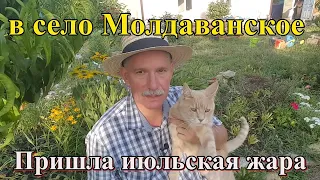 в село Молдаванское

Пришла июльская жара